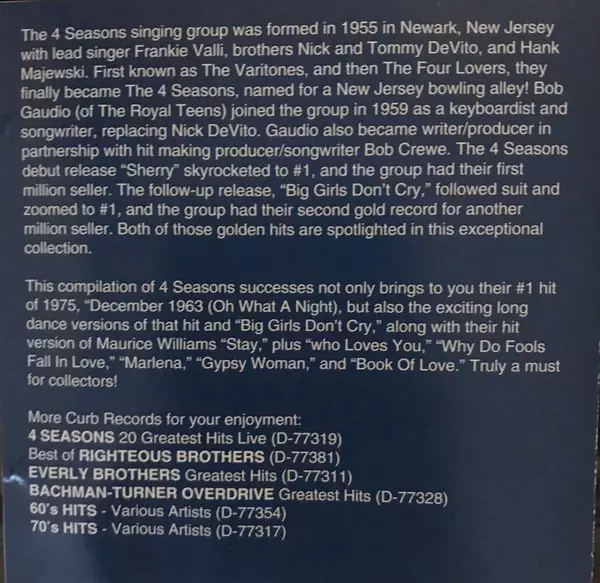 The 4 Seasons singing group was formed in 1955 in Newark, New Jersey with lead singer Frankie Valli, brothers Nick and Tommy DeVito, and Hank Majewski. First known as The Varitones, and then The Four Lovers, they finally became The 4 Seasons, named for a New Jersey bowling alley! Bob Gaudio (of The Royal Teens) joined the group in 1959 as a keyboardist and songwriter, replacing Nick DeVito. Gaudio also became writer/producer in partnership with hit making producer/songwriter Bob Crewe. The 4 Seasons debut release "Sherry" skyrocketed to #1, and the group had their first million seller. The follow-up release, "Big Girls Don't Cry," followed suit and zoomed to #1, and the group had their second gold record for another million seller. Both of those golden hits are spotlighted in this exceptional collection.

This compilation of 4 Seasons successes not only brings to you their #1 hit of 1975, "December 1963 (Oh What A Night), but also the exciting long dance versions of that hit and "Big Girls Don't Cry," along with their hit version of Maurice Williams "Stay," plus "who Loves You," "Why Do Fools Fall In Love," "Marlena," "Gypsy Woman," and "Book Of Love." Truly a must for collectors!

More Curb Records for your enjoyment:
4 SEASONS 20 Greatest Hits Live (D-77319)
Best of RIGHTEOUS BROTHERS (D-77381)
EVERLY BROTHERS Greatest Hits (D-77311)
BACHMAN-TURNER OVERDRIVE Greatest Hits (D-77328)
60's HITS - Various Artists (D-77354)
70's HITS - Various Artists (D-77317)